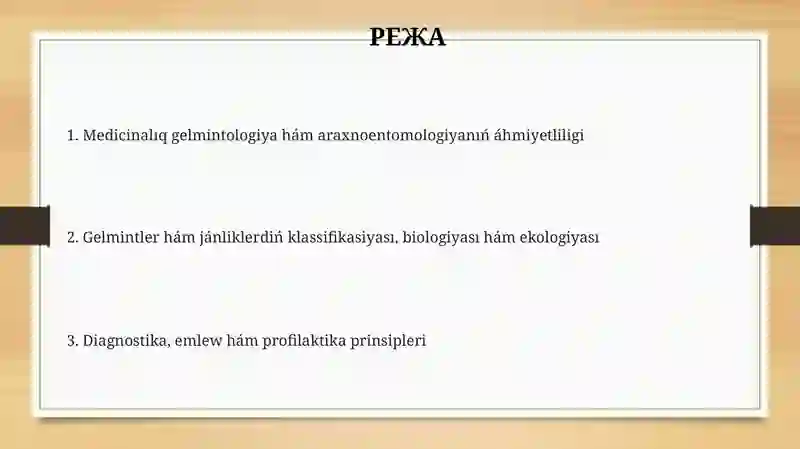 РЕЖА

1. Medicinalıq gelmintologiya hám araxnoentomologiyanıń áhmiyetliligi

2. Gelmintler hám jánliklerdiń klassifikasiyası, biologiyası hám ekologiyası

3. Diagnostika, emlew hám profilaktika prinsipleri